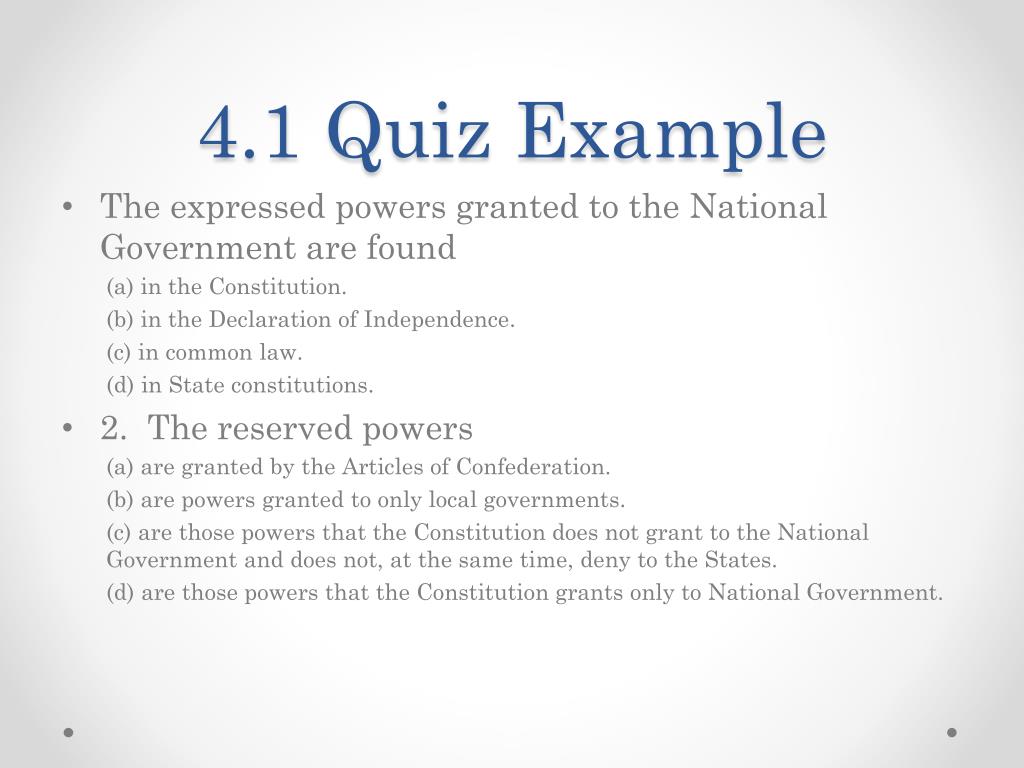 4.1 Quiz Example

• The expressed powers granted to the National Government are found

(a) in the Constitution.

(b) in the Declaration of Independence.

(c) in common law.

(d) in State constitutions.

• 2. The reserved powers

(a) are granted by the Articles of Confederation.

(b) are powers granted to only local governments.

(c) are those powers that the Constitution does not grant to the National Government and does not, at the same time, deny to the States.

(d) are those powers that the Constitution grants only to National Government.